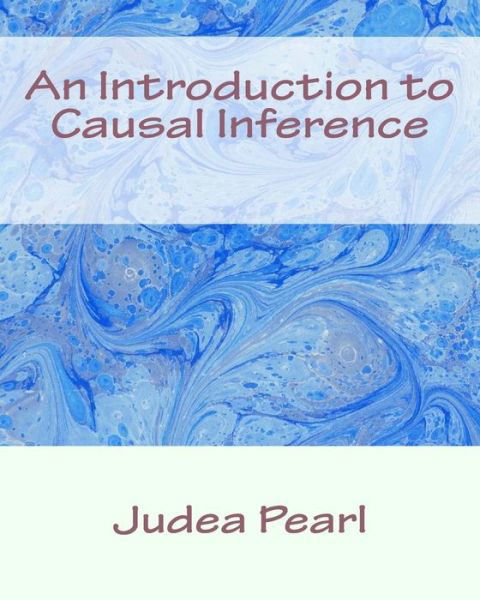 An Introduction to Causal Inference

Judea Pearl